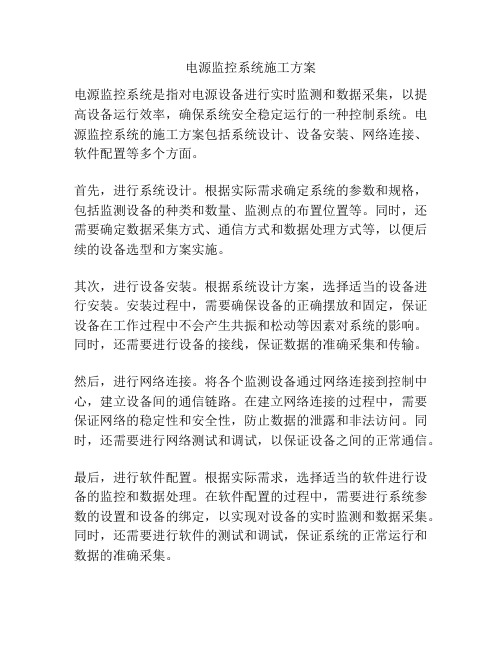 电源监控系统施工方案

电源监控系统是指对电源设备进行实时监测和数据采集，以提高设备运行效率，确保系统安全稳定运行的一种控制系统。电源监控系统的施工方案包括系统设计、设备安装、网络连接、软件配置等多个方面。

首先，进行系统设计。根据实际需求确定系统的参数和规格，包括监测设备的种类和数量、监测点的布置位置等。同时，还需要确定数据采集方式、通信方式和数据处理方式等，以便后续的设备选型和方案实施。

其次，进行设备安装。根据系统设计方案，选择适当的设备进行安装。安装过程中，需要确保设备的正确摆放和固定，保证设备在工作过程中不会产生共振和松动等因素对系统的影响。同时，还需要进行设备的接线，保证数据的准确采集和传输。

然后，进行网络连接。将各个监测设备通过网络连接到控制中心，建立设备间的通信链路。在建立网络连接的过程中，需要保证网络的稳定性和安全性，防止数据的泄露和非法访问。同时，还需要进行网络测试和调试，以保证设备之间的正常通信。

最后，进行软件配置。根据实际需求，选择适当的软件进行设备的监控和数据处理。在软件配置的过程中，需要进行系统参数的设置和设备的绑定，以实现对设备的实时监测和数据采集。同时，还需要进行软件的测试和调试，保证系统的正常运行和数据的准确采集。